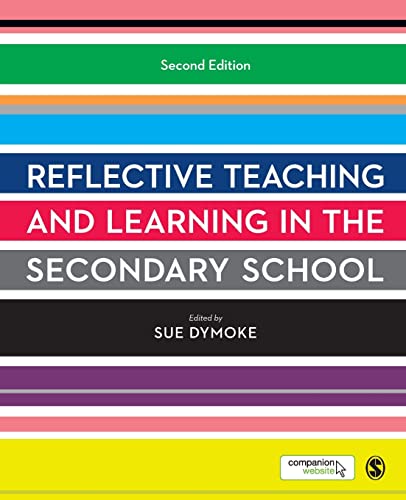 Second Edition

REFLECTIVE TEACHING AND LEARNING IN THE SECONDARY SCHOOL

Edited by
SUE DYMOKE

companion website

S